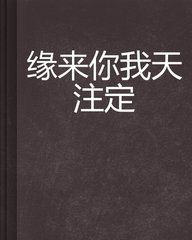 缘来你我天注定